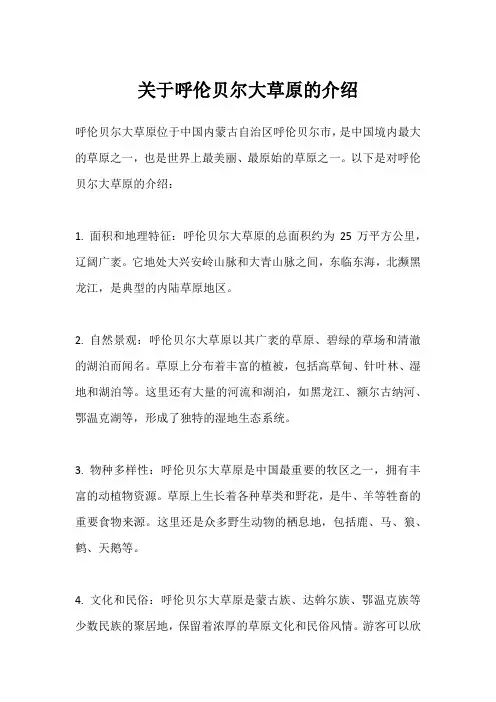 关于呼伦贝尔大草原的介绍

呼伦贝尔大草原位于中国内蒙古自治区呼伦贝尔市，是中国境内最大的草原之一，也是世界上最美丽、最原始的草原之一。以下是对呼伦贝尔大草原的介绍：

1. 面积和地理特征：呼伦贝尔大草原的总面积约为 25 万平方公里，辽阔广袤。它地处大兴安岭山脉和大青山脉之间，东临东海，北濒黑龙江，是典型的内陆草原地区。

2. 自然景观：呼伦贝尔大草原以其广袤的草原、碧绿的草场和清澈的湖泊而闻名。草原上分布着丰富的植被，包括高草甸、针叶林、湿地和湖泊等。这里还有大量的河流和湖泊，如黑龙江、额尔古纳河、鄂温克湖等，形成了独特的湿地生态系统。

3. 物种多样性：呼伦贝尔大草原是中国最重要的牧区之一，拥有丰富的动植物资源。草原上生长着各种草类和野花，是牛、羊等牲畜的重要食物来源。这里还是众多野生动物的栖息地，包括鹿、马、狼、鹤、天鹅等。

4. 文化和民俗：呼伦贝尔大草原是蒙古族、达斡尔族、鄂温克族等少数民族的聚居地，保留着浓厚的草原文化和民俗风情。游客可以欣